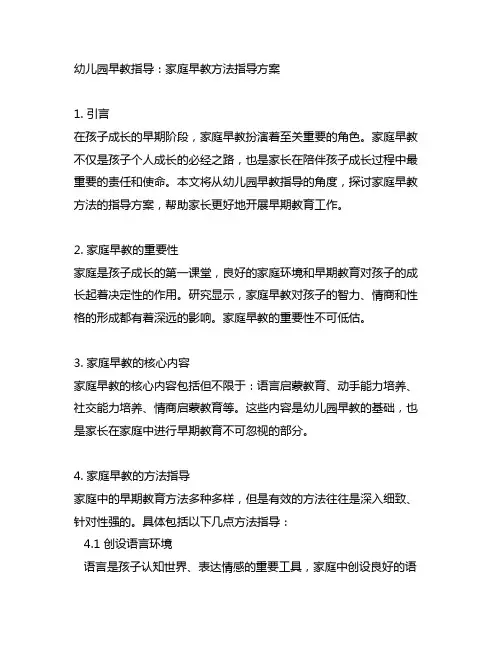 幼儿园早教指导：家庭早教方法指导方案

1. 引言
在孩子成长的早期阶段，家庭早教扮演着至关重要的角色。家庭早教不仅是孩子个人成长的必经之路，也是家长在陪伴孩子成长过程中最重要的责任和使命。本文将从幼儿园早教指导的角度，探讨家庭早教方法的指导方案，帮助家长更好地开展早期教育工作。

2. 家庭早教的重要性
家庭是孩子成长的第一课堂，良好的家庭环境和早期教育对孩子的成长起着决定性的作用。研究显示，家庭早教对孩子的智力、情商和性格的形成都有着深远的影响。家庭早教的重要性不可低估。

3. 家庭早教的核心内容
家庭早教的核心内容包括但不限于：语言启蒙教育、动手能力培养、社交能力培养、情商启蒙教育等。这些内容是幼儿园早教的基础，也是家长在家庭中进行早期教育不可忽视的部分。

4. 家庭早教的方法指导
家庭中的早期教育方法多种多样，但是有效的方法往往是深入细致、针对性强的。具体包括以下几点方法指导：
4.1 创设语言环境
语言是孩子认知世界、表达情感的重要工具，家庭中创设良好的语